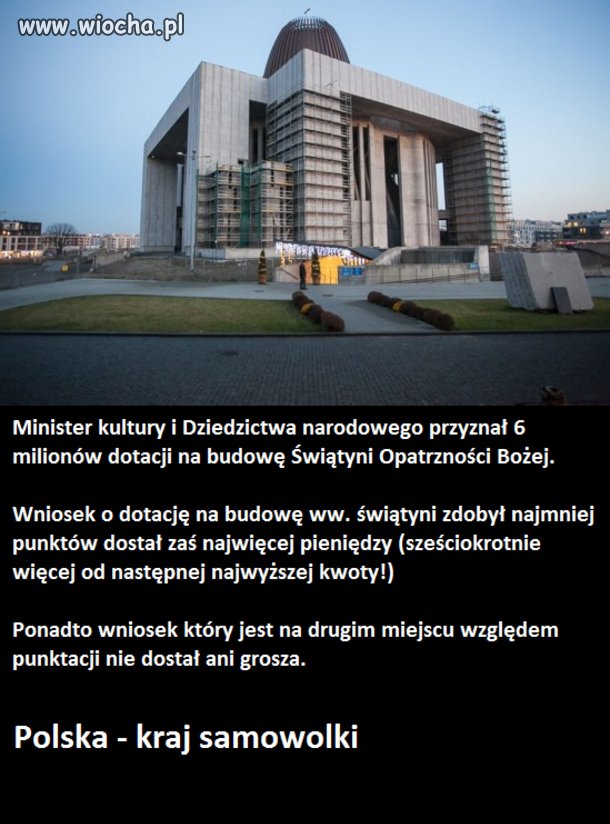 www.wiocha.pl

Minister kultury i Dziedzictwa narodowego przyznał 6 milionów dotacji na budowę Świątyni Opatrzności Bożej.

Wniosek o dotację na budowę ww. świątyni zdobył najmniej punktów dostał zaś najwięcej pieniędzy (sześciokrotnie więcej od następnej najwyższej kwoty!)

Ponadto wniosek który jest na drugim miejscu względem punktacji nie dostał ani grosza.

Polska - kraj samowolki